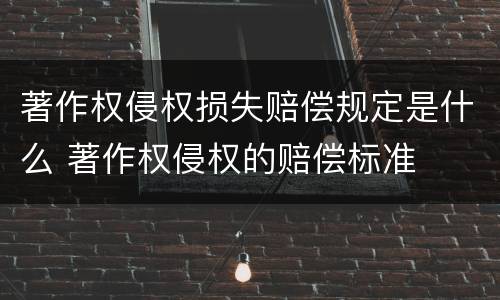 著作权侵权损失赔偿规定是什么 著作权侵权的赔偿标准